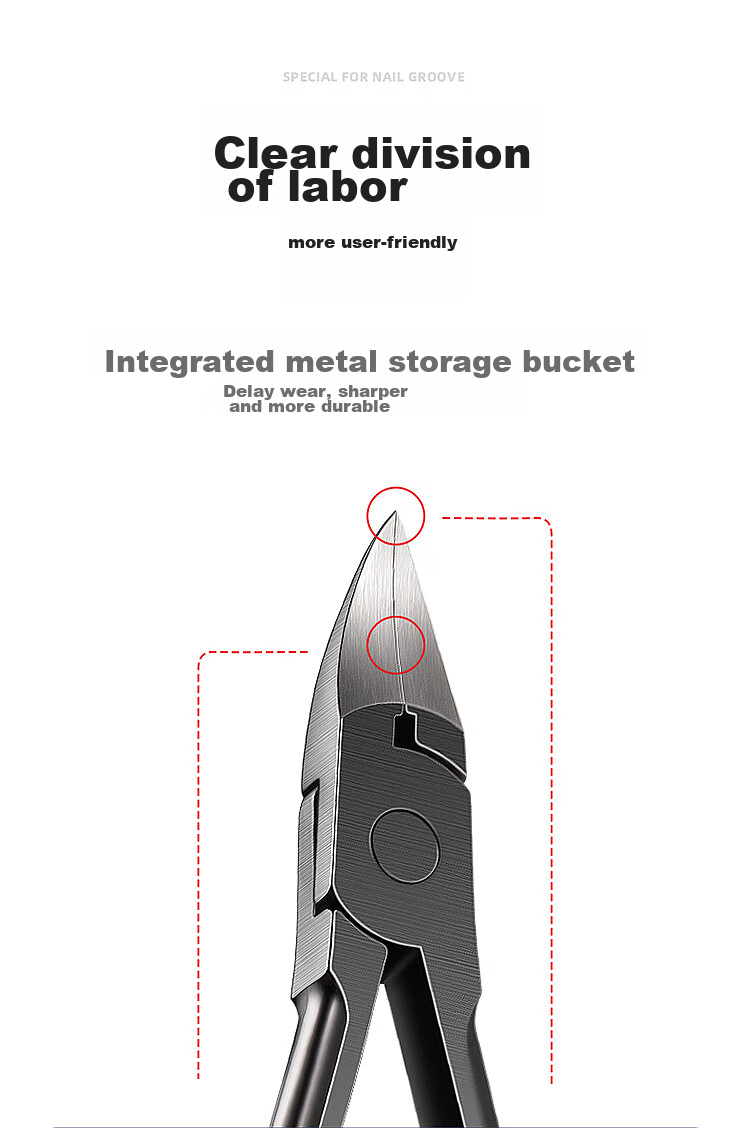 SPECIAL FOR NAIL GROOVE

Clear division of labor

more user-friendly

Integrated metal storage bucket

Delay wear, sharper and more durable